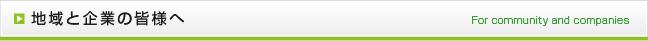 地域と企業の皆様へ

For community and companies